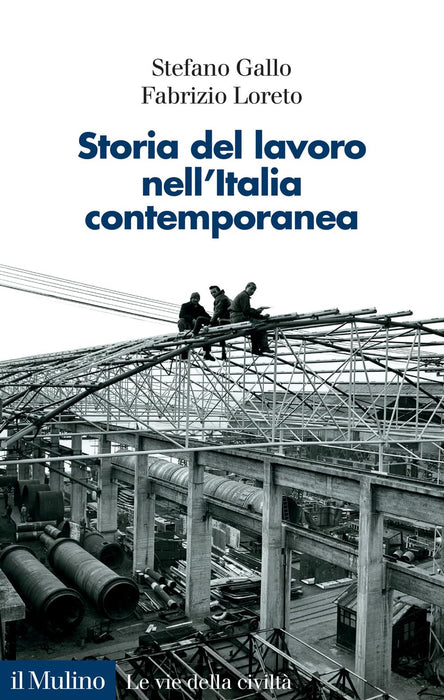 Stefano Gallo
Fabrizio Loreto

Storia del lavoro
nell'Italia
contemporanea

il Mulino Le vie della civiltà